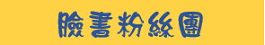 臉書粉絲團